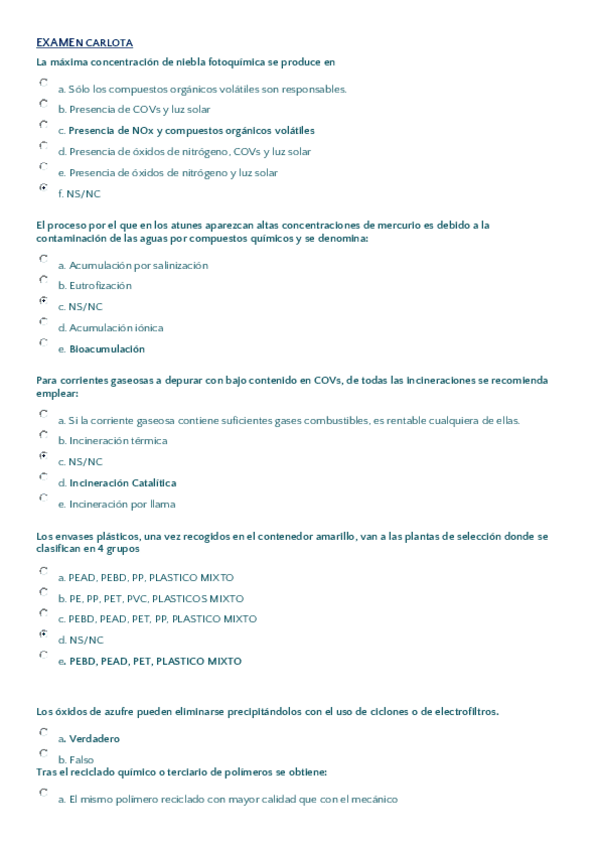 EXAMEN CARLOTA

La máxima concentración de niebla fotoquímica se produce en

a. Sólo los compuestos orgánicos volátiles son responsables.

b. Presencia de COVs y luz solar

c. Presencia de NOx y compuestos orgánicos volátiles

d. Presencia de óxidos de nitrógeno, COVs y luz solar

e. Presencia de óxidos de nitrógeno y luz solar

f. NS/NC

El proceso por el que en los atunes aparezcan altas concentraciones de mercurio es debido a la contaminación de las aguas por compuestos químicos y se denomina:

a. Acumulación por salinización

b. Eutrofización

c. NS/NC

d. Acumulación iónica

e. Bioacumulación

Para corrientes gaseosas a depurar con bajo contenido en COVs, de todas las incineraciones se recomienda emplear:

a. Si la corriente gaseosa contiene suficientes gases combustibles, es rentable cualquiera de ellas.

b. Incineración térmica

c. NS/NC

d. Incineración Catalítica

e. Incineración por llama

Los envases plásticos, una vez recogidos en el contenedor amarillo, van a las plantas de selección donde se clasifican en 4 grupos

a. PEAD, PEBD, PP, PLASTICO MIXTO

b. PE, PP, PET, PVC, PLASTICOS MIXTO

c. PEBD, PEAD, PET, PP, PLASTICO MIXTO

d. NS/NC

e. PEBD, PEAD, PET, PLASTICO MIXTO

Los óxidos de azufre pueden eliminarse precipitándolos con el uso de ciclones o de electrofiltros.

a. Verdadero

b. Falso

Tras el reciclado químico o terciario de polímeros se obtiene:

a. El mismo polímero reciclado con mayor calidad que con el mecánico